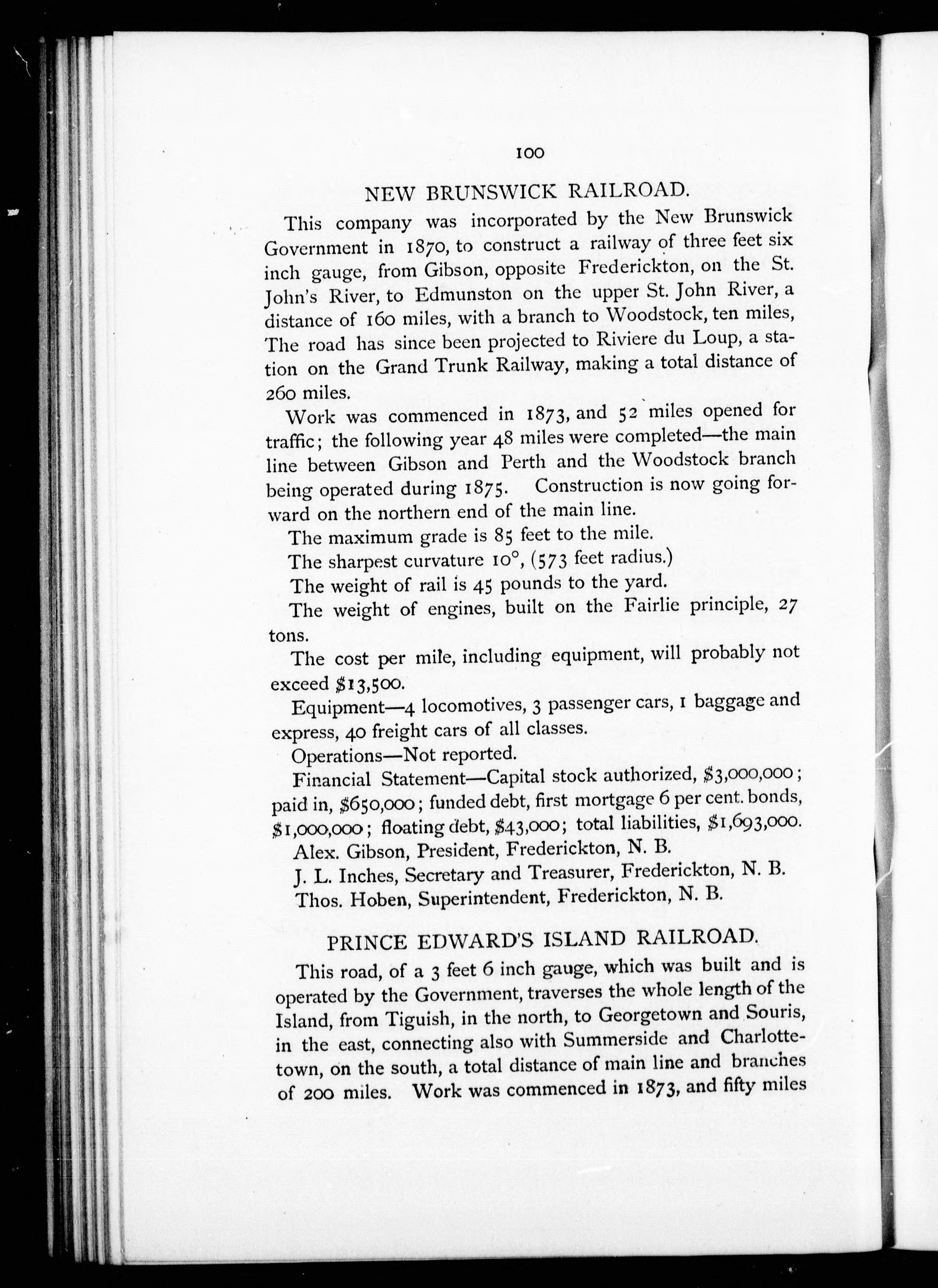 100

NEW BRUNSWICK RAILROAD.

This company was incorporated by the New Brunswick Government in 1870, to construct a railway of three feet six inch gauge, from Gibson, opposite Frederickton, on the St. John's River, to Edmunston on the upper St. John River, a distance of 160 miles, with a branch to Woodstock, ten miles, The road has since been projected to Riviere du Loup, a station on the Grand Trunk Railway, making a total distance of 260 miles.

Work was commenced in 1873, and 52 miles opened for traffic; the following year 48 miles were completed—the main line between Gibson and Perth and the Woodstock branch being operated during 1875. Construction is now going forward on the northern end of the main line.

The maximum grade is 85 feet to the mile.

The sharpest curvature 10°, (573 feet radius.)

The weight of rail is 45 pounds to the yard.

The weight of engines, built on the Fairlie principle, 27 tons.

The cost per mile, including equipment, will probably not exceed $13,500.

Equipment—4 locomotives, 3 passenger cars, 1 baggage and express, 40 freight cars of all classes.

Operations—Not reported.

Financial Statement—Capital stock authorized, $3,000,000; paid in, $650,000; funded debt, first mortgage 6 per cent. bonds, $1,000,000; floating debt, $43,000; total liabilities, $1,693,000.

Alex. Gibson, President, Frederickton, N. B.

J. L. Inches, Secretary and Treasurer, Frederickton, N. B.

Thos. Hoben, Superintendent, Frederickton, N. B.

PRINCE EDWARD'S ISLAND RAILROAD.

This road, of a 3 feet 6 inch gauge, which was built and is operated by the Government, traverses the whole length of the Island, from Tiguish, in the north, to Georgetown and Souris, in the east, connecting also with Summerside and Charlottetown, on the south, a total distance of main line and branches of 200 miles. Work was commenced in 1873, and fifty miles